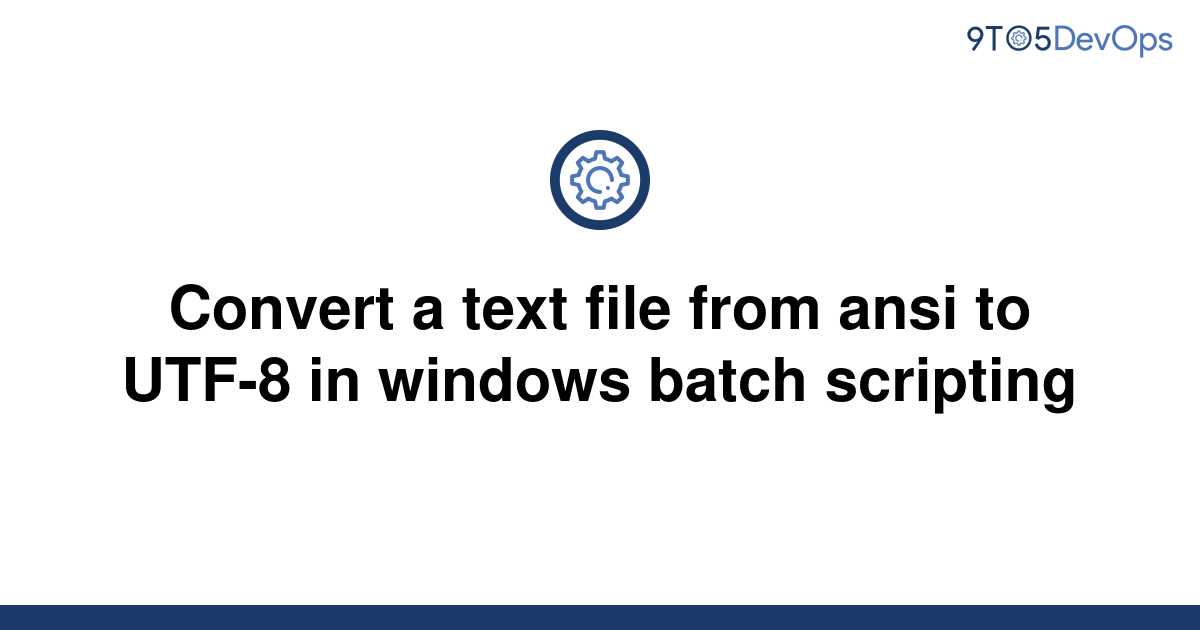 9TO5DevOps

Convert a text file from ansi to UTF-8 in windows batch scripting